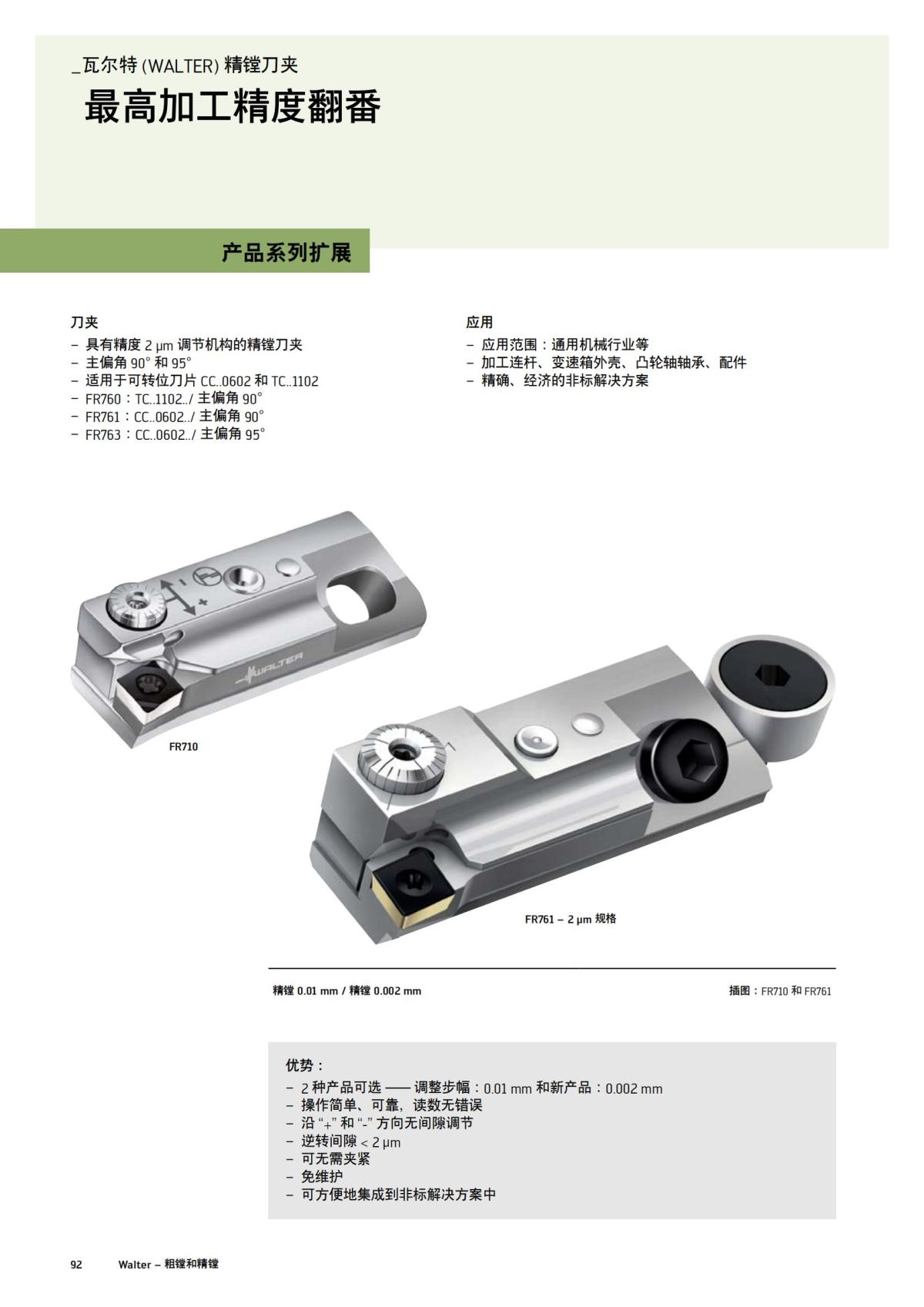 _瓦尔特 (WALTER) 精镗刀夹

最高加工精度翻番

产品系列扩展

刀夹
– 具有精度 2 µm 调节机构的精镗刀夹
– 主偏角 90° 和 95°
– 适用于可转位刀片 CC..0602 和 TC..1102
– FR760：TC..1102../ 主偏角 90°
– FR761：CC..0602../ 主偏角 90°
– FR763：CC..0602../ 主偏角 95°

应用
– 应用范围：通用机械行业等
– 加工连杆、变速箱外壳、凸轮轴轴承、配件
– 精确、经济的非标解决方案

WALTER

FR710

FR761 – 2 µm 规格

精镗 0.01 mm / 精镗 0.002 mm

插图：FR710 和 FR761

优势：
– 2 种产品可选 —— 调整步幅：0.01 mm 和新产品：0.002 mm
– 操作简单、可靠，读数无错误
– 沿 “+” 和 “-” 方向无间隙调节
– 逆转间隙 < 2 µm
– 可无需夹紧
– 免维护
– 可方便地集成到非标解决方案中

92 Walter – 粗镗和精镗